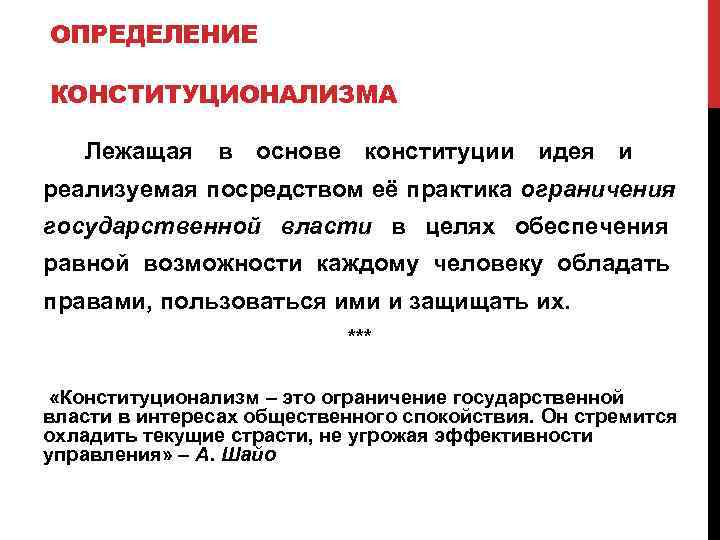 ОПРЕДЕЛЕНИЕ

КОНСТИТУЦИОНАЛИЗМА

Лежащая в основе конституции идея и реализуемая посредством её практика ограничения государственной власти в целях обеспечения равной возможности каждому человеку обладать правами, пользоваться ими и защищать их.

***

«Конституционализм – это ограничение государственной власти в интересах общественного спокойствия. Он стремится охладить текущие страсти, не угрожая эффективности управления» – А. Шайо